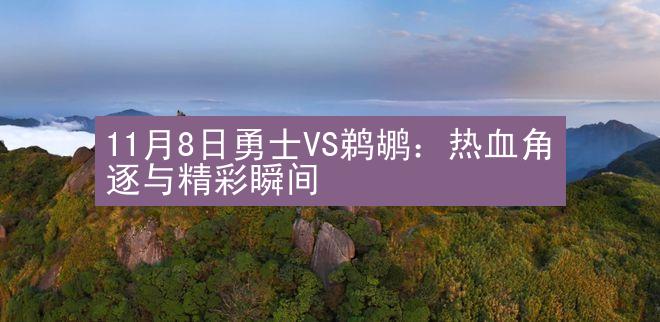 11月8日勇士VS鹈鹕：热血角逐与精彩瞬间